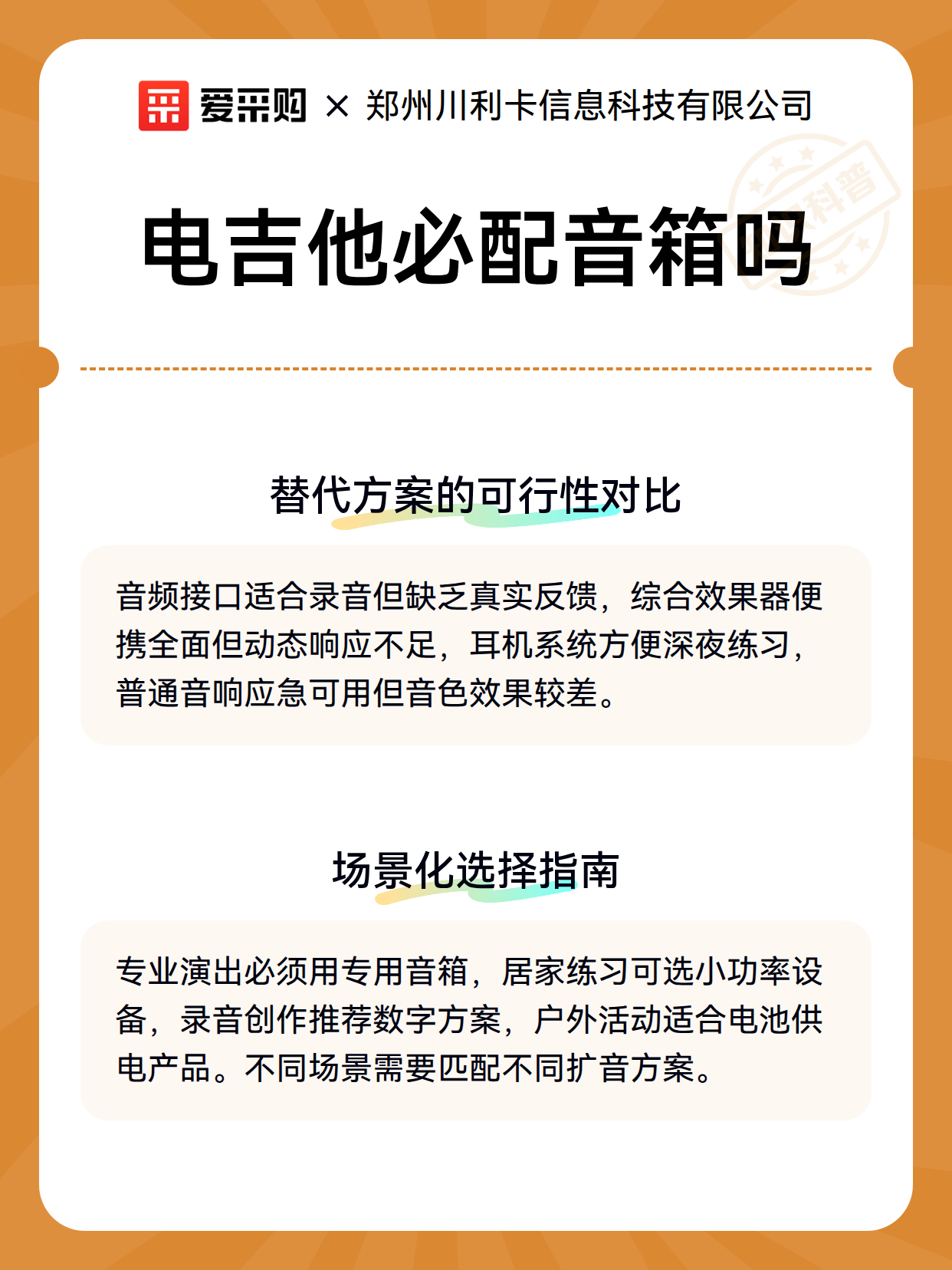 爱采购 × 郑州川利卡信息科技有限公司

科普

电吉他必配音箱吗

替代方案的可行性对比

音频接口适合录音但缺乏真实反馈，综合效果器便携全面但动态响应不足，耳机系统方便深夜练习，普通音响应急可用但音色效果较差。

场景化选择指南

专业演出必须用专用音箱，居家练习可选小功率设备，录音创作推荐数字方案，户外活动适合电池供电产品。不同场景需要匹配不同扩音方案。